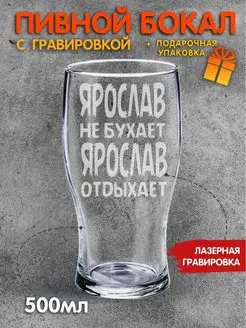 ПИВНОЙ БОКАЛ
С ГРАВИРОВКОЙ
+ ПОДАРОЧНАЯ УПАКОВКА

ЯРОСЛАВ
НЕ БУХАЕТ
ЯРОСЛАВ
ОТДЫХАЕТ

ЛАЗЕРНАЯ ГРАВИРОВКА

500мл